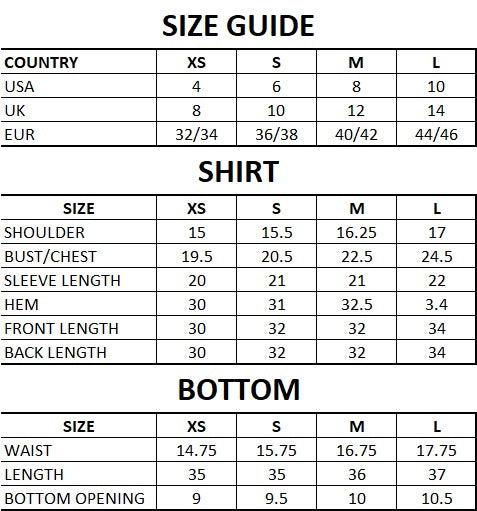 SIZE GUIDE

| COUNTRY | XS | S | M | L |
|---|---|---|---|---|
| USA | 4 | 6 | 8 | 10 |
| UK | 8 | 10 | 12 | 14 |
| EUR | 32/34 | 36/38 | 40/42 | 44/46 |

SHIRT

| SIZE | XS | S | M | L |
|---|---|---|---|---|
| SHOULDER | 15 | 15.5 | 16.25 | 17 |
| BUST/CHEST | 19.5 | 20.5 | 22.5 | 24.5 |
| SLEEVE LENGTH | 20 | 21 | 21 | 22 |
| HEM | 30 | 31 | 32.5 | 3.4 |
| FRONT LENGTH | 30 | 32 | 32 | 34 |
| BACK LENGTH | 30 | 32 | 32 | 34 |

BOTTOM

| SIZE | XS | S | M | L |
|---|---|---|---|---|
| WAIST | 14.75 | 15.75 | 16.75 | 17.75 |
| LENGTH | 35 | 35 | 36 | 37 |
| BOTTOM OPENING | 9 | 9.5 | 10 | 10.5 |